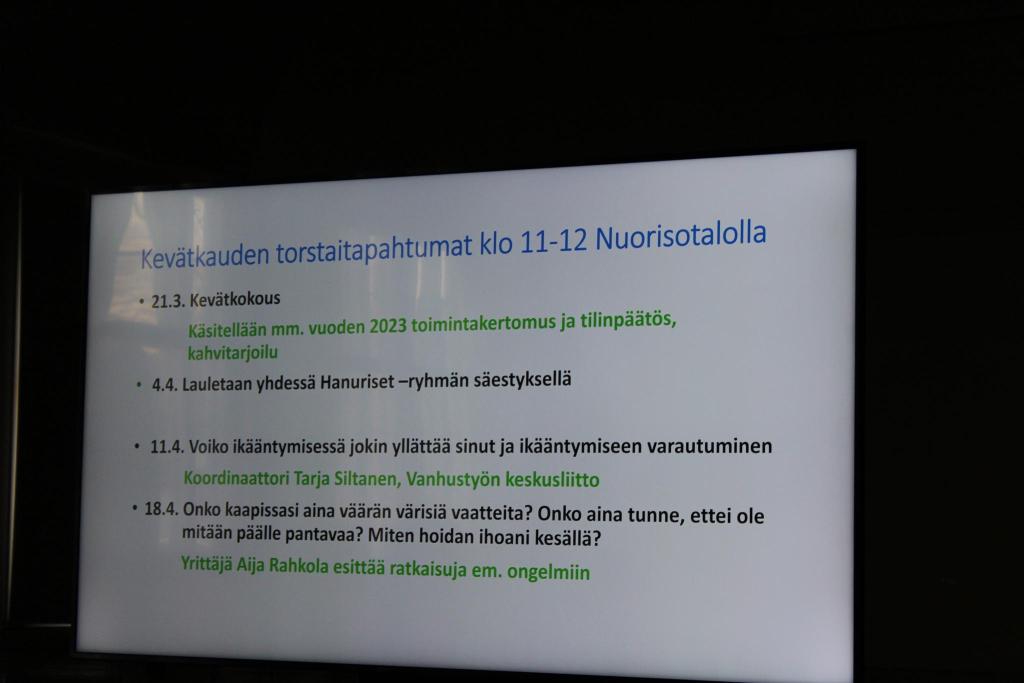 Kevätkauden torstaitapahtumat klo 11-12 Nuorisotalolla

• 21.3. Kevätkokous

Käsitellään mm. vuoden 2023 toimintakertomus ja tilinpäätös, kahvitarjoilu

• 4.4. Lauletaan yhdessä Hanuriset –ryhmän säestyksellä

• 11.4. Voiko ikääntymisessä jokin yllättää sinut ja ikääntymiseen varautuminen

Koordinaattori Tarja Siltanen, Vanhustyön keskusliitto

• 18.4. Onko kaapissasi aina väärän värisiä vaatteita? Onko aina tunne, ettei ole mitään päälle pantavaa? Miten hoidan ihoani kesällä?

Yrittäjä Aija Rahkola esittää ratkaisuja em. ongelmiin